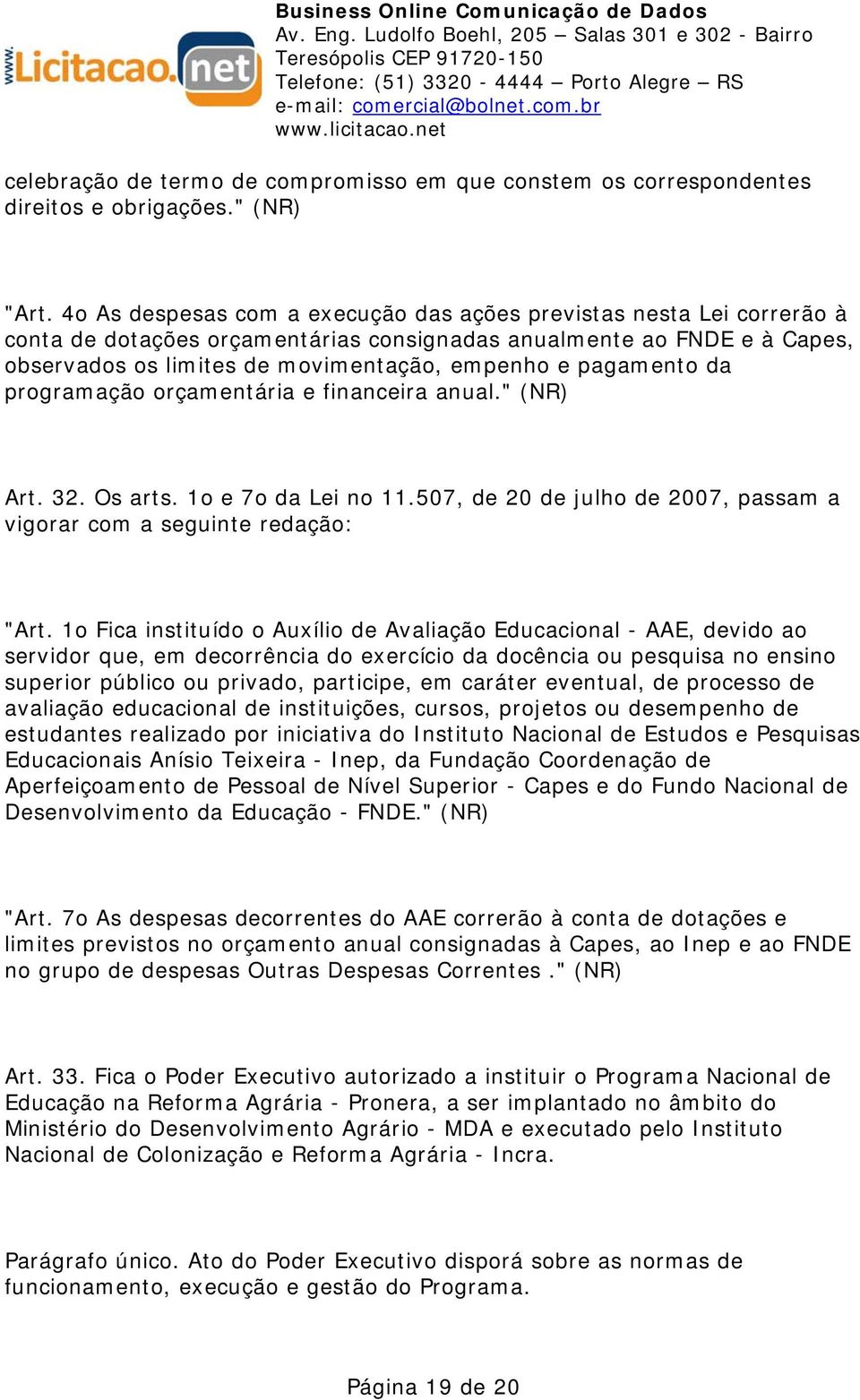 www.Licitacao.net

Business Online Comunicação de Dados
Av. Eng. Ludolfo Boehl, 205 – Salas 301 e 302 - Bairro Teresópolis CEP 91720-150
Telefone: (51) 3320 - 4444 – Porto Alegre – RS
e-mail: comercial@bolnet.com.br
www.licitacao.net

celebração de termo de compromisso em que constem os correspondentes direitos e obrigações." (NR)

"Art. 4o As despesas com a execução das ações previstas nesta Lei correrão à conta de dotações orçamentárias consignadas anualmente ao FNDE e à Capes, observados os limites de movimentação, empenho e pagamento da programação orçamentária e financeira anual." (NR)

Art. 32. Os arts. 1o e 7o da Lei no 11.507, de 20 de julho de 2007, passam a vigorar com a seguinte redação:

"Art. 1o Fica instituído o Auxílio de Avaliação Educacional - AAE, devido ao servidor que, em decorrência do exercício da docência ou pesquisa no ensino superior público ou privado, participe, em caráter eventual, de processo de avaliação educacional de instituições, cursos, projetos ou desempenho de estudantes realizado por iniciativa do Instituto Nacional de Estudos e Pesquisas Educacionais Anísio Teixeira - Inep, da Fundação Coordenação de Aperfeiçoamento de Pessoal de Nível Superior - Capes e do Fundo Nacional de Desenvolvimento da Educação - FNDE." (NR)

"Art. 7o As despesas decorrentes do AAE correrão à conta de dotações e limites previstos no orçamento anual consignadas à Capes, ao Inep e ao FNDE no grupo de despesas Outras Despesas Correntes ." (NR)

Art. 33. Fica o Poder Executivo autorizado a instituir o Programa Nacional de Educação na Reforma Agrária - Pronera, a ser implantado no âmbito do Ministério do Desenvolvimento Agrário - MDA e executado pelo Instituto Nacional de Colonização e Reforma Agrária - Incra.

Parágrafo único. Ato do Poder Executivo disporá sobre as normas de funcionamento, execução e gestão do Programa.

Página 19 de 20